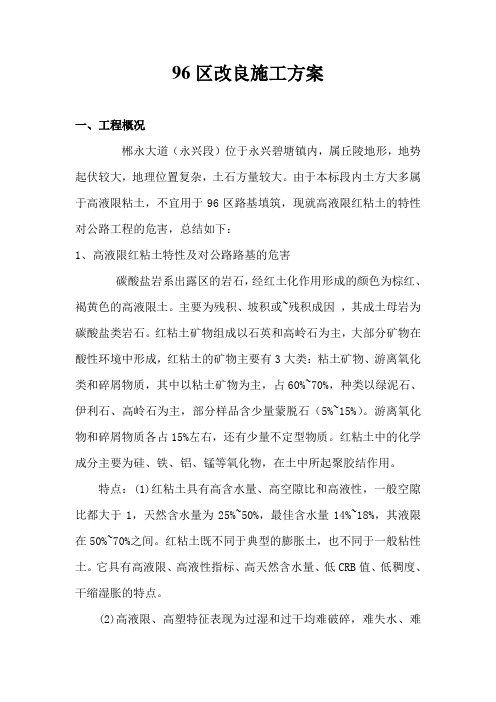 96 区改良施工方案

一、工程概况

郴永大道（永兴段）位于永兴碧塘镇内，属丘陵地形，地势起伏较大，地理位置复杂，土石方量较大。由于本标段内土方大多属于高液限粘土，不宜用于 96 区路基填筑，现就高液限红粘土的特性对公路工程的危害，总结如下：

1、高液限红粘土特性及对公路路基的危害

碳酸盐岩系出露区的岩石，经红土化作用形成的颜色为棕红、褐黄色的高液限土。主要为残积、坡积或~残积成因 ，其成土母岩为碳酸盐类岩石。红粘土矿物组成以石英和高岭石为主，大部分矿物在酸性环境中形成，红粘土的矿物主要有 3 大类：粘土矿物、游离氧化类和碎屑物质，其中以粘土矿物为主，占 60%~70%，种类以绿泥石、伊利石、高岭石为主，部分样品含少量蒙脱石（5%~15%）。游离氧化物和碎屑物质各占 15%左右，还有少量不定型物质。红粘土中的化学成分主要为硅、铁、铝、锰等氧化物，在土中所起聚胶结作用。

特点：(1)红粘土具有高含水量、高空隙比和高液性，一般空隙比都大于 1，天然含水量为 25%~50%，最佳含水量 14%~18%，其液限在 50%~70%之间。红粘土既不同于典型的膨胀土，也不同于一般粘性土。它具有高液限、高液性指标、高天然含水量、低 CRB 值、低稠度、干缩湿胀的特点。

(2)高液限、高塑特征表现为过湿和过干均难破碎，难失水、难